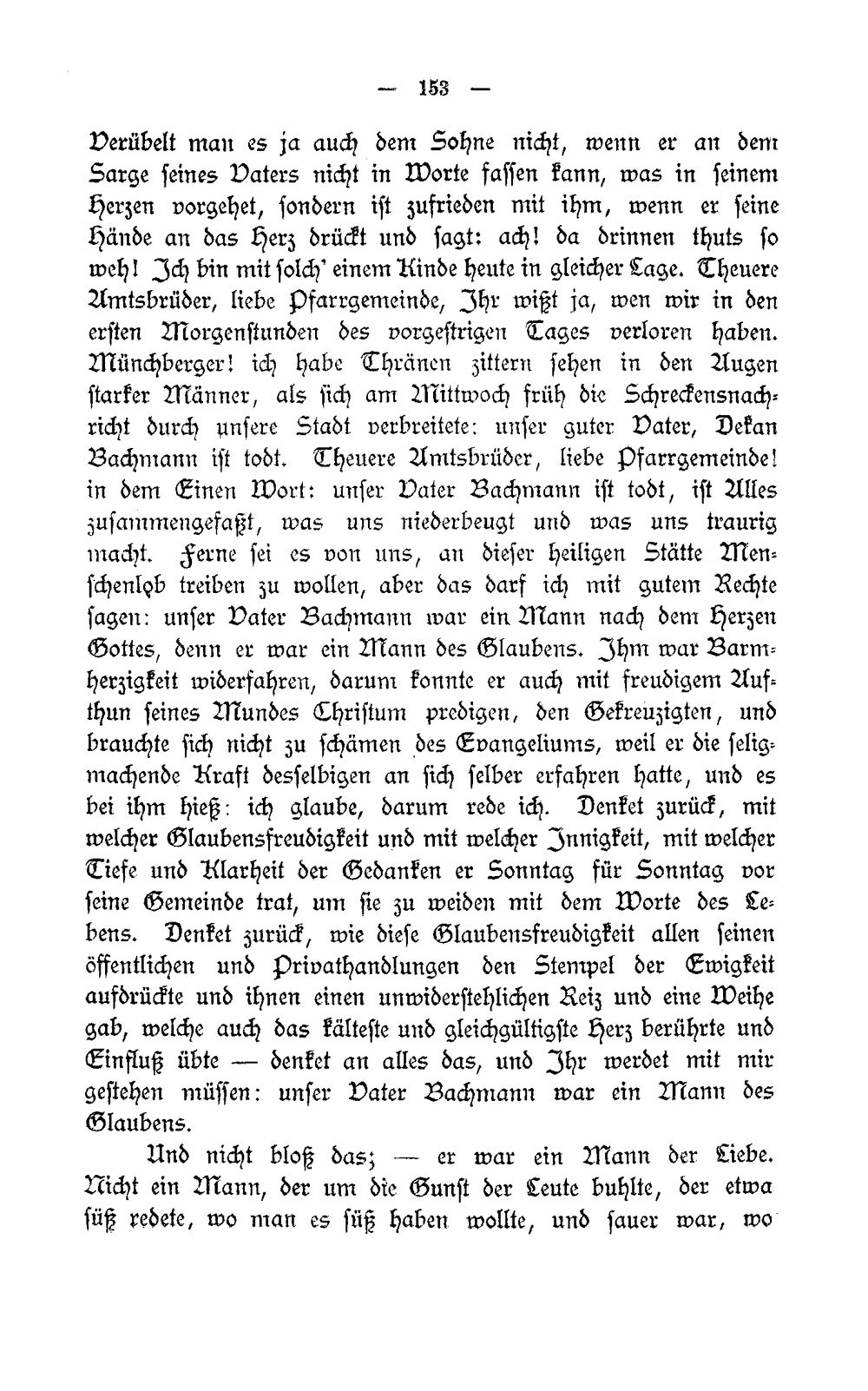 — 153 —

Verübelt man es ja auch dem Sohne nicht, wenn er an dem Sarge seines Vaters nicht in Worte fassen kann, was in seinem Herzen vorgehet, sondern ist zufrieden mit ihm, wenn er seine Hände an das Herz drückt und sagt: ach! da drinnen thuts so weh! Ich bin mit solch' einem Kinde heute in gleicher Lage. Theuere Amtsbrüder, liebe Pfarrgemeinde, Ihr wißt ja, wen wir in den ersten Morgenstunden des vorgestrigen Tages verloren haben. Münchberger! ich habe Thränen zittern sehen in den Augen starker Männer, als sich am Mittwoch früh die Schreckensnachricht durch unsere Stadt verbreitete: unser guter Vater, Dekan Bachmann ist todt. Theuere Amtsbrüder, liebe Pfarrgemeinde! in dem Einen Wort: unser Vater Bachmann ist todt, ist Alles zusammengefaßt, was uns niederbeugt und was uns traurig macht. Ferne sei es von uns, an dieser heiligen Stätte Menschenlob treiben zu wollen, aber das darf ich mit gutem Rechte sagen: unser Vater Bachmann war ein Mann nach dem Herzen Gottes, denn er war ein Mann des Glaubens. Ihm war Barmherzigkeit widerfahren, darum konnte er auch mit freudigem Aufthun seines Mundes Christum predigen, den Gekreuzigten, und brauchte sich nicht zu schämen des Evangeliums, weil er die seligmachende Kraft desselbigen an sich selber erfahren hatte, und es bei ihm hieß: ich glaube, darum rede ich. Denket zurück, mit welcher Glaubensfreudigkeit und mit welcher Innigkeit, mit welcher Tiefe und Klarheit der Gedanken er Sonntag für Sonntag vor seine Gemeinde trat, um sie zu weiden mit dem Worte des Lebens. Denket zurück, wie diese Glaubensfreudigkeit allen seinen öffentlichen und Privathandlungen den Stempel der Ewigkeit aufdrückte und ihnen einen unwiderstehlichen Reiz und eine Weihe gab, welche auch das kälteste und gleichgültigste Herz berührte und Einfluß übte — denket an alles das, und Ihr werdet mit mir gestehen müssen: unser Vater Bachmann war ein Mann des Glaubens.

Und nicht bloß das; — er war ein Mann der Liebe. Nicht ein Mann, der um die Gunst der Leute buhlte, der etwa süß redete, wo man es süß haben wollte, und sauer war, wo